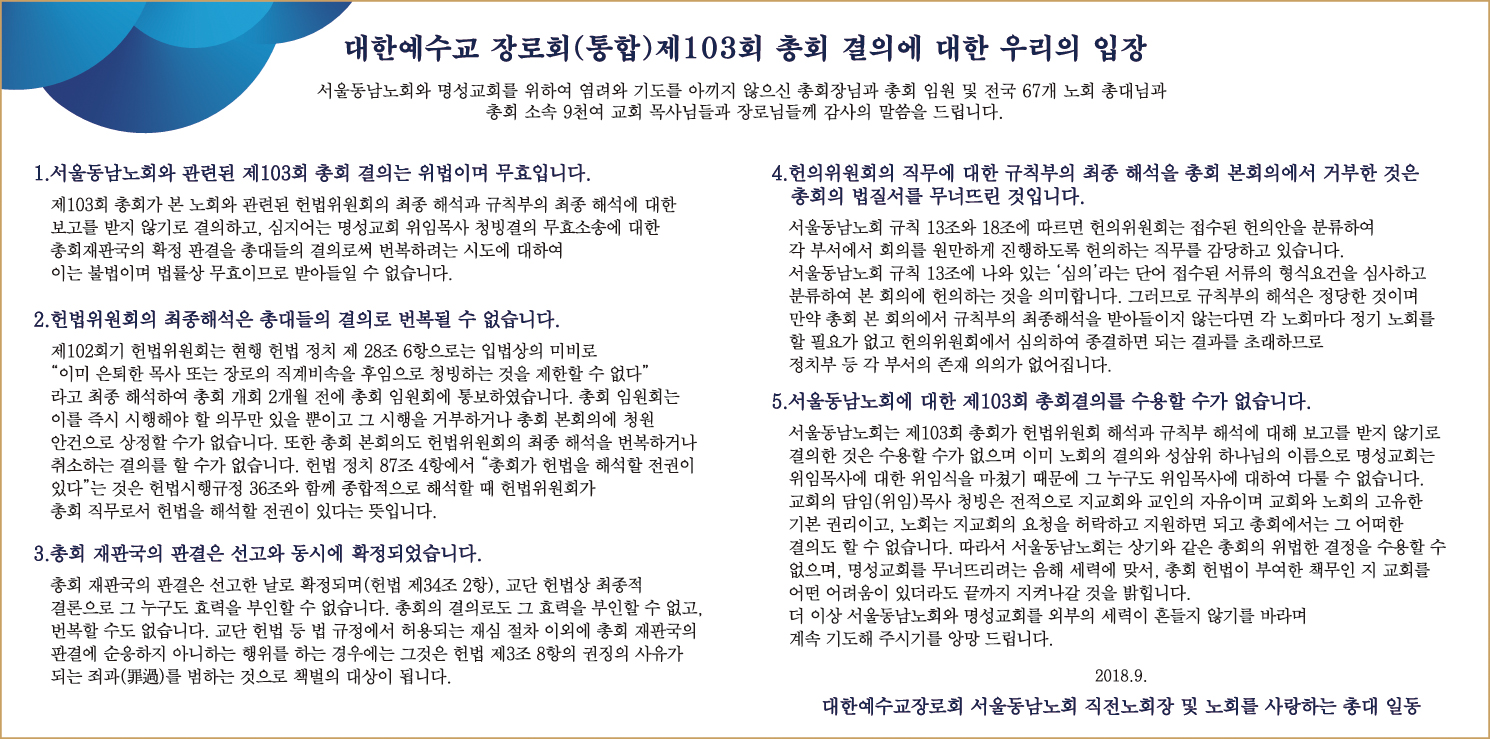 대한예수교 장로회(통합)제103회 총회 결의에 대한 우리의 입장

서울동남노회와 명성교회를 위하여 염려와 기도를 아끼지 않으신 총회장님과 총회 임원 및 전국 67개 노회 총대님과 총회 소속 9천여 교회 목사님들과 장로님들께 감사의 말씀을 드립니다.

1.서울동남노회와 관련된 제103회 총회 결의는 위법이며 무효입니다.

제103회 총회가 본 노회와 관련된 헌법위원회의 최종 해석과 규칙부의 최종 해석에 대한 보고를 받지 않기로 결의하고, 심지어는 명성교회 위임목사 청빙결의 무효소송에 대한 총회재판국의 확정 판결을 총대들의 결의로써 번복하려는 시도에 대하여 이는 불법이며 법률상 무효이므로 받아들일 수 없습니다.

2.헌법위원회의 최종해석은 총대들의 결의로 번복될 수 없습니다.

제102회기 헌법위원회는 현행 헌법 정치 제 28조 6항으로는 입법상의 미비로 "이미 은퇴한 목사 또는 장로의 직계비속을 후임으로 청빙하는 것을 제한할 수 없다" 라고 최종 해석하여 총회 개회 2개월 전에 총회 임원회에 통보하였습니다. 총회 임원회는 이를 즉시 시행해야 할 의무만 있을 뿐이고 그 시행을 거부하거나 총회 본회의에 청원 안건으로 상정할 수가 없습니다. 또한 총회 본회의도 헌법위원회의 최종 해석을 번복하거나 취소하는 결의를 할 수가 없습니다. 헌법 정치 87조 4항에서 "총회가 헌법을 해석할 전권이 있다"는 것은 헌법시행규정 36조와 함께 종합적으로 해석할 때 헌법위원회가 총회 직무로서 헌법을 해석할 전권이 있다는 뜻입니다.

3.총회 재판국의 판결은 선고와 동시에 확정되었습니다.

총회 재판국의 판결은 선고한 날로 확정되며(헌법 제34조 2항), 교단 헌법상 최종적 결론으로 그 누구도 효력을 부인할 수 없습니다. 총회의 결의로도 그 효력을 부인할 수 없고, 번복할 수도 없습니다. 교단 헌법 등 법 규정에서 허용되는 재심 절차 이외에 총회 재판국의 판결에 순응하지 아니하는 행위를 하는 경우에는 그것은 헌법 제3조 8항의 권징의 사유가 되는 죄과(罪過)를 범하는 것으로 책벌의 대상이 됩니다.

4.헌의위원회의 직무에 대한 규칙부의 최종 해석을 총회 본회의에서 거부한 것은 총회의 법질서를 무너뜨린 것입니다.

서울동남노회 규칙 13조와 18조에 따르면 헌의위원회는 접수된 헌의안을 분류하여 각 부서에서 회의를 원만하게 진행하도록 헌의하는 직무를 감당하고 있습니다. 서울동남노회 규칙 13조에 나와 있는 '심의'라는 단어 접수된 서류의 형식요건을 심사하고 분류하여 본 회의에 헌의하는 것을 의미합니다. 그러므로 규칙부의 해석은 정당한 것이며 만약 총회 본 회의에서 규칙부의 최종해석을 받아들이지 않는다면 각 노회마다 정기 노회를 할 필요가 없고 헌의위원회에서 심의하여 종결하면 되는 결과를 초래하므로 정치부 등 각 부서의 존재 의의가 없어집니다.

5.서울동남노회에 대한 제103회 총회결의를 수용할 수가 없습니다.

서울동남노회는 제103회 총회가 헌법위원회 해석과 규칙부 해석에 대해 보고를 받지 않기로 결의한 것은 수용할 수가 없으며 이미 노회의 결의와 성삼위 하나님의 이름으로 명성교회는 위임목사에 대한 위임식을 마쳤기 때문에 그 누구도 위임목사에 대하여 다룰 수 없습니다. 교회의 담임(위임)목사 청빙은 전적으로 지교회와 교인의 자유이며 교회와 노회의 고유한 기본 권리이고, 노회는 지교회의 요청을 허락하고 지원하면 되고 총회에서는 그 어떠한 결의도 할 수 없습니다. 따라서 서울동남노회는 상기와 같은 총회의 위법한 결정을 수용할 수 없으며, 명성교회를 무너뜨리려는 음해 세력에 맞서, 총회 헌법이 부여한 책무인 지 교회를 어떤 어려움이 있더라도 끝까지 지켜나갈 것을 밝힙니다. 더 이상 서울동남노회와 명성교회를 외부의 세력이 흔들지 않기를 바라며 계속 기도해 주시기를 앙망 드립니다.

2018.9.

대한예수교장로회 서울동남노회 직전노회장 및 노회를 사랑하는 총대 일동